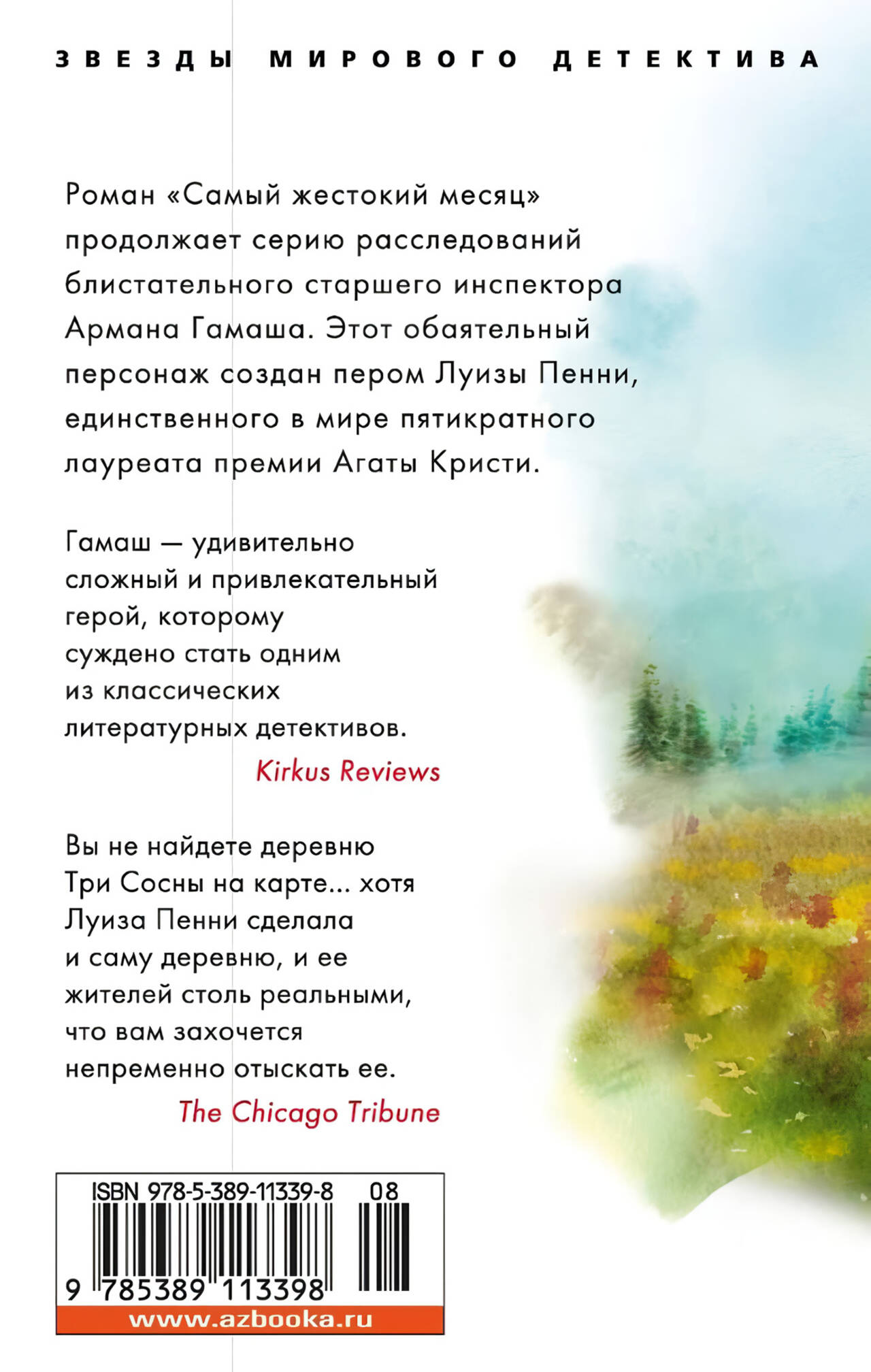 ЗВЕЗДЫ МИРОВОГО ДЕТЕКТИВА

Роман «Самый жестокий месяц» продолжает серию расследований блистательного старшего инспектора Армана Гамаша. Этот обаятельный персонаж создан пером Луизы Пенни, единственного в мире пятикратного лауреата премии Агаты Кристи.

Гамаш — удивительно сложный и привлекательный герой, которому суждено стать одним из классических литературных детективов.

Kirkus Reviews

Вы не найдете деревню Три Сосны на карте... хотя Луиза Пенни сделала и саму деревню, и ее жителей столь реальными, что вам захочется непременно отыскать ее.

The Chicago Tribune

ISBN 978-5-389-11339-8 08

9 785389 113398

www.azbooka.ru